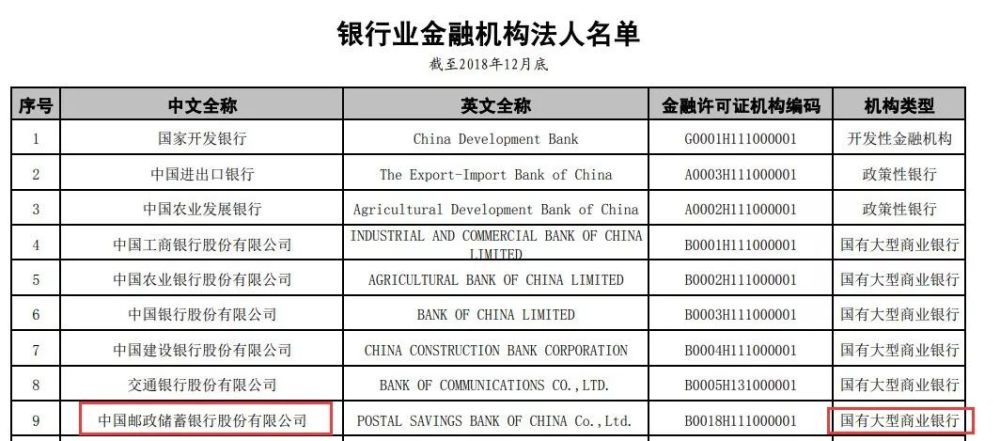 银行业金融机构法人名单
截至2018年12月底

| 序号 | 中文全称 | 英文全称 | 金融许可证机构编码 | 机构类型 |
|---|---|---|---|---|
| 1 | 国家开发银行 | China Development Bank | G0001H111000001 | 开发性金融机构 |
| 2 | 中国进出口银行 | The Export-Import Bank of China | A0003H111000001 | 政策性银行 |
| 3 | 中国农业发展银行 | Agricultural Development Bank of China | A0002H111000001 | 政策性银行 |
| 4 | 中国工商银行股份有限公司 | INDUSTRIAL AND COMMERCIAL BANK OF CHINA LIMITED | B0001H111000001 | 国有大型商业银行 |
| 5 | 中国农业银行股份有限公司 | AGRICULTURAL BANK OF CHINA LIMITED | B0002H111000001 | 国有大型商业银行 |
| 6 | 中国银行股份有限公司 | BANK OF CHINA LIMITED | B0003H111000001 | 国有大型商业银行 |
| 7 | 中国建设银行股份有限公司 | CHINA CONSTRUCTION BANK CORPORATION | B0004H111000001 | 国有大型商业银行 |
| 8 | 交通银行股份有限公司 | BANK OF COMMUNICATIONS CO.,LTD. | B0005H131000001 | 国有大型商业银行 |
| 9 | 中国邮政储蓄银行股份有限公司 | POSTAL SAVINGS BANK OF CHINA Co.,Ltd. | B0018H111000001 | 国有大型商业银行 |